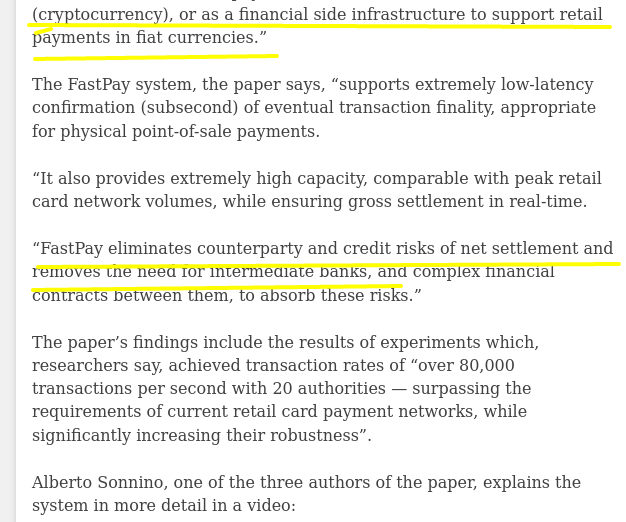 (cryptocurrency), or as a financial side infrastructure to support retail payments in fiat currencies.”

The FastPay system, the paper says, “supports extremely low-latency confirmation (subsecond) of eventual transaction finality, appropriate for physical point-of-sale payments.

“It also provides extremely high capacity, comparable with peak retail card network volumes, while ensuring gross settlement in real-time.

“FastPay eliminates counterparty and credit risks of net settlement and removes the need for intermediate banks, and complex financial contracts between them, to absorb these risks.”

The paper’s findings include the results of experiments which, researchers say, achieved transaction rates of “over 80,000 transactions per second with 20 authorities — surpassing the requirements of current retail card payment networks, while significantly increasing their robustness”.

Alberto Sonnino, one of the three authors of the paper, explains the system in more detail in a video: